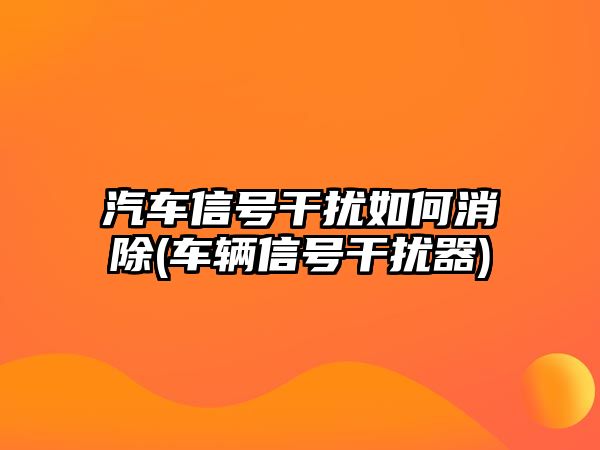 汽车信号干扰如何消除(车辆信号干扰器)